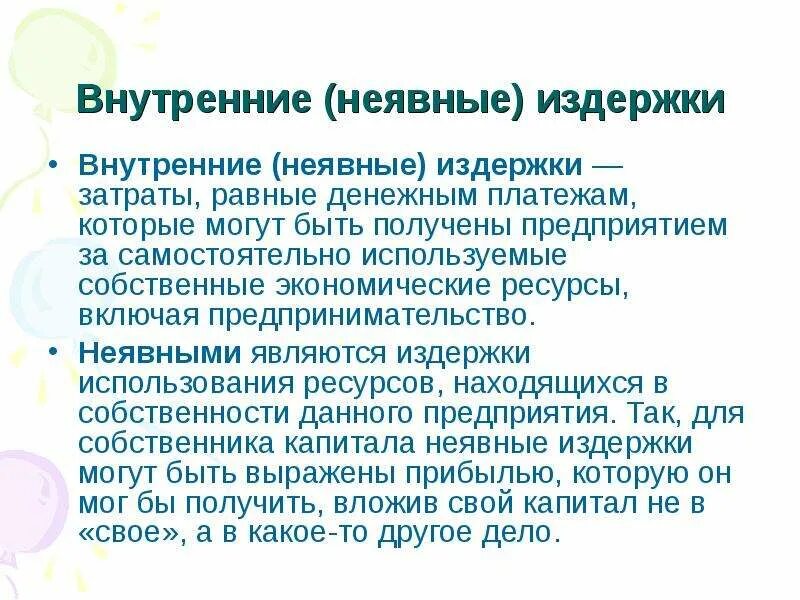 Внутренние (неявные) издержки

• Внутренние (неявные) издержки — затраты, равные денежным платежам, которые могут быть получены предприятием за самостоятельно используемые собственные экономические ресурсы, включая предпринимательство.

• Неявными являются издержки использования ресурсов, находящихся в собственности данного предприятия. Так, для собственника капитала неявные издержки могут быть выражены прибылью, которую он мог бы получить, вложив свой капитал не в «свое», а в какое-то другое дело.